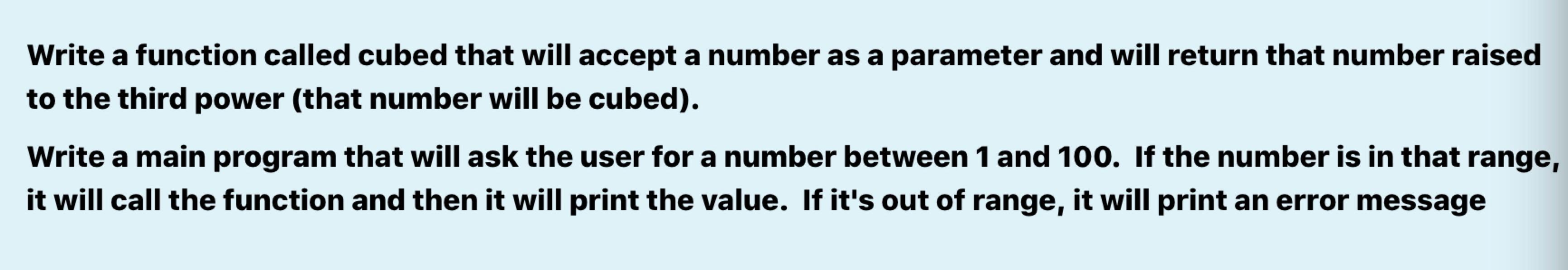 Write a function called cubed that will accept a number as a parameter and will return that number raised to the third power (that number will be cubed).

Write a main program that will ask the user for a number between 1 and 100. If the number is in that range, it will call the function and then it will print the value. If it's out of range, it will print an error message